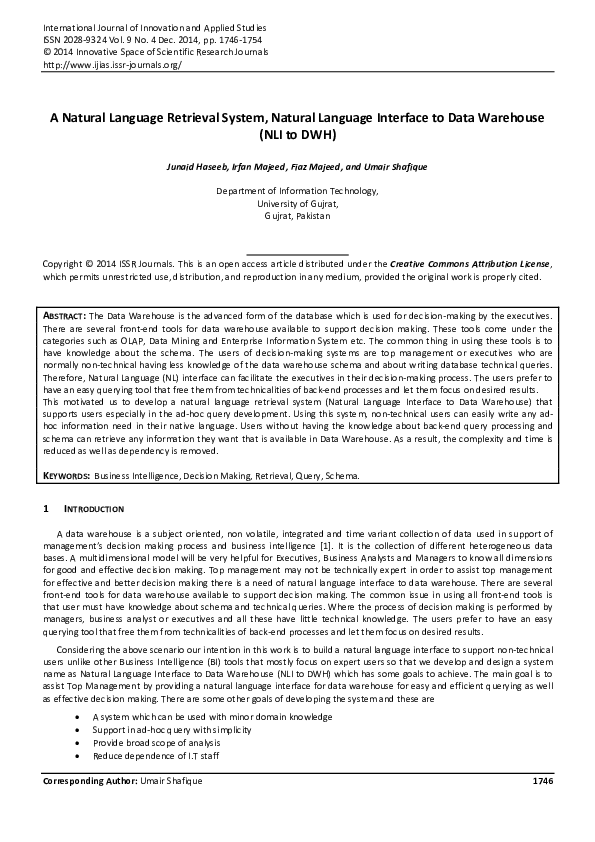 International Journal of Innovation and Applied Studies
ISSN 2028-9324 Vol. 9 No. 4 Dec. 2014, pp. 1746-1754
© 2014 Innovative Space of Scientific Research Journals
http://www.ijias.issr-journals.org/

A Natural Language Retrieval System, Natural Language Interface to Data Warehouse (NLI to DWH)

Junaid Haseeb, Irfan Majeed, Fiaz Majeed, and Umair Shafique

Department of Information Technology,
University of Gujrat,
Gujrat, Pakistan

Copyright © 2014 ISSR Journals. This is an open access article distributed under the Creative Commons Attribution License, which permits unrestricted use, distribution, and reproduction in any medium, provided the original work is properly cited.

ABSTRACT: The Data Warehouse is the advanced form of the database which is used for decision-making by the executives. There are several front-end tools for data warehouse available to support decision making. These tools come under the categories such as OLAP, Data Mining and Enterprise Information System etc. The common thing in using these tools is to have knowledge about the schema. The users of decision-making systems are top management or executives who are normally non-technical having less knowledge of the data warehouse schema and about writing database technical queries. Therefore, Natural Language (NL) interface can facilitate the executives in their decision-making process. The users prefer to have an easy querying tool that free them from technicalities of back-end processes and let them focus on desired results.
This motivated us to develop a natural language retrieval system (Natural Language Interface to Data Warehouse) that supports users especially in the ad-hoc query development. Using this system, non-technical users can easily write any ad-hoc information need in their native language. Users without having the knowledge about back-end query processing and schema can retrieve any information they want that is available in Data Warehouse. As a result, the complexity and time is reduced as well as dependency is removed.

KEYWORDS: Business Intelligence, Decision Making, Retrieval, Query, Schema.

1 INTRODUCTION

A data warehouse is a subject oriented, non volatile, integrated and time variant collection of data used in support of management's decision making process and business intelligence [1]. It is the collection of different heterogeneous data bases. A multidimensional model will be very helpful for Executives, Business Analysts and Managers to know all dimensions for good and effective decision making. Top management may not be technically expert in order to assist top management for effective and better decision making there is a need of natural language interface to data warehouse. There are several front-end tools for data warehouse available to support decision making. The common issue in using all front-end tools is that user must have knowledge about schema and technical queries. Where the process of decision making is performed by managers, business analyst or executives and all these have little technical knowledge. The users prefer to have an easy querying tool that free them from technicalities of back-end processes and let them focus on desired results.

Considering the above scenario our intention in this work is to build a natural language interface to support non-technical users unlike other Business Intelligence (BI) tools that mostly focus on expert users so that we develop and design a system name as Natural Language Interface to Data Warehouse (NLI to DWH) which has some goals to achieve. The main goal is to assist Top Management by providing a natural language interface for data warehouse for easy and efficient querying as well as effective decision making. There are some other goals of developing the system and these are

• A system which can be used with minor domain knowledge
• Support in ad-hoc query with simplicity
• Provide broad scope of analysis
• Reduce dependence of I.T staff

Corresponding Author: Umair Shafique 1746